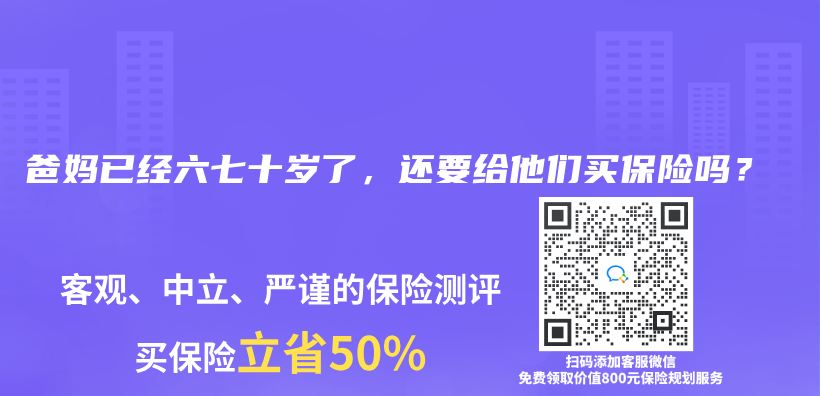 爸妈已经六七十岁了，还要给他们买保险吗？

客观、中立、严谨的保险测评

买保险立省50%

扫码添加客服微信
免费领取价值800元保险规划服务